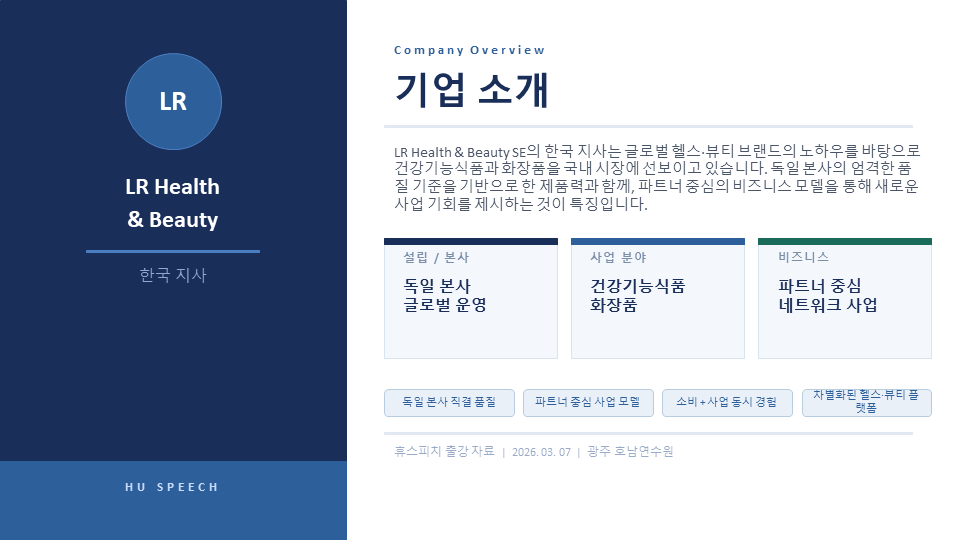 LR

LR Health & Beauty

한국 지사

HU SPEECH

Company Overview

기업 소개

LR Health & Beauty SE의 한국 지사는 글로벌 헬스·뷰티 브랜드의 노하우를 바탕으로 건강기능식품과 화장품을 국내 시장에 선보이고 있습니다. 독일 본사의 엄격한 품질 기준을 기반으로 한 제품력과 함께, 파트너 중심의 비즈니스 모델을 통해 새로운 사업 기회를 제시하는 것이 특징입니다.

설립 / 본사
독일 본사
글로벌 운영

사업 분야
건강기능식품
화장품

비즈니스
파트너 중심
네트워크 사업

독일 본사 직결 품질

파트너 중심 사업 모델

소비 + 사업 동시 경험

차별화된 헬스·뷰티 플랫폼

휴스피치 출강 자료 | 2026. 03. 07 | 광주 호남연수원